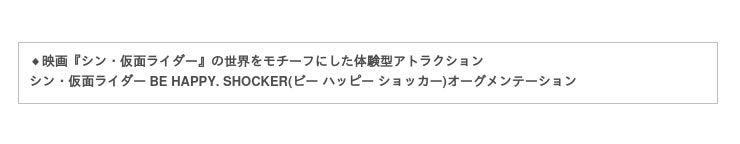 ◆映画『シン・仮面ライダー』の世界をモチーフにした体験型アトラクション
シン・仮面ライダー BE HAPPY. SHOCKER(ビー ハッピー ショッカー)オーグメンテーション